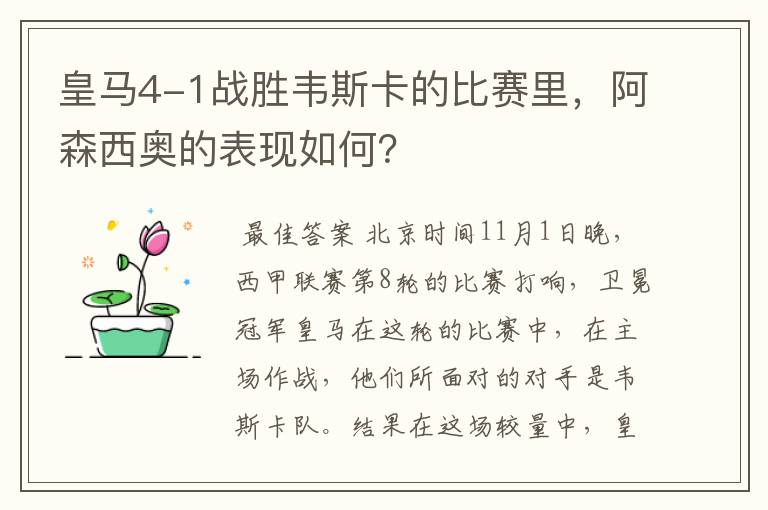 皇马4-1战胜韦斯卡的比赛里，阿森西奥的表现如何？

最佳答案 北京时间11月1日晚，西甲联赛第8轮的比赛打响，卫冕冠军皇马在这轮的比赛中，在主场作战，他们所面对的对手是韦斯卡队。结果在这场较量中，皇